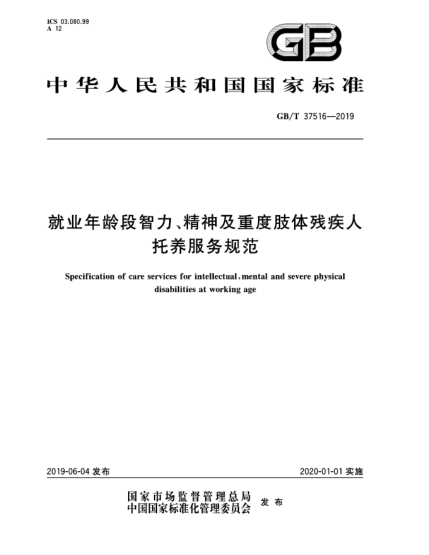 ICS 03.080.99
A 12

GB

中华人民共和国国家标准

GB/T 37516—2019

就业年龄段智力、精神及重度肢体残疾人托养服务规范

Specification of care services for intellectual, mental and severe physical disabilities at working age

2019-06-04 发布

2020-01-01 实施

国家市场监督管理总局
中国国家标准化管理委员会
发布